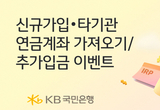 신규가입•타기관
연금계좌 가져오기/
추가입금 이벤트

IRP

KB국민은행